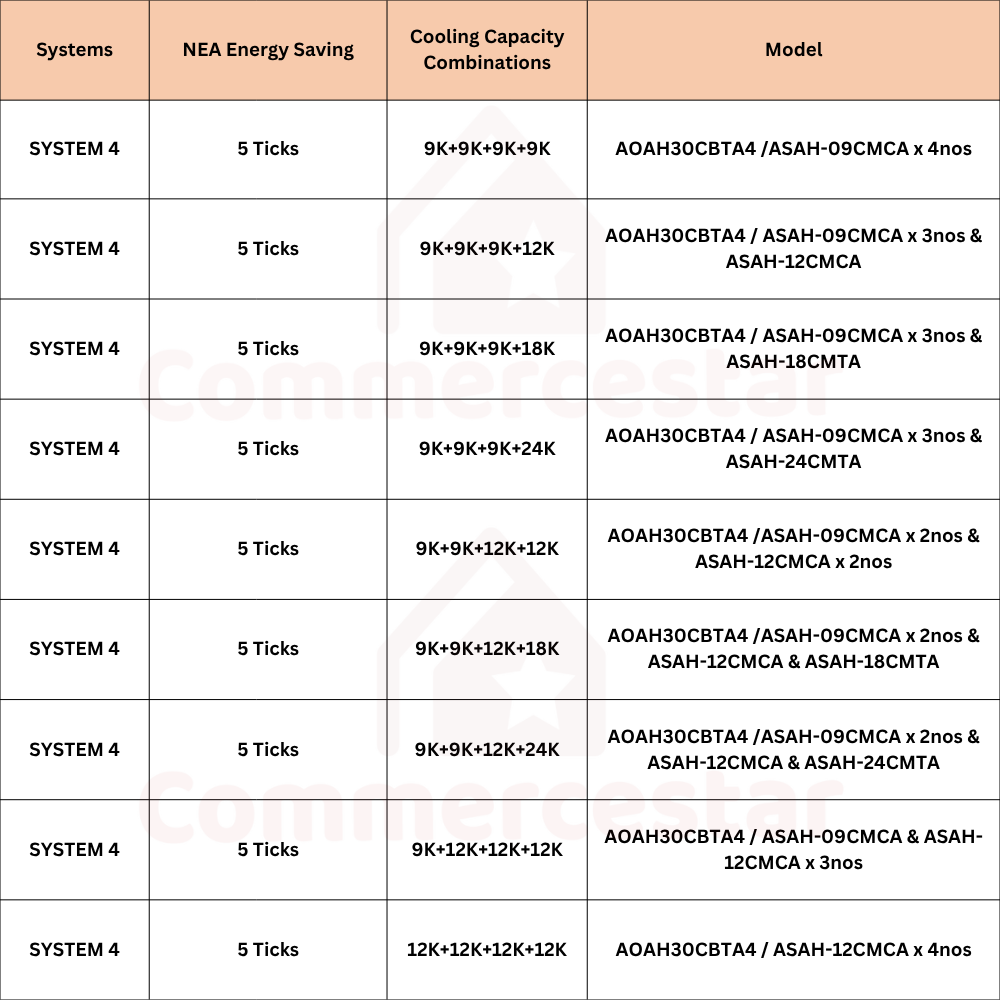 | Systems | NEA Energy Saving | Cooling Capacity Combinations | Model |
|---|---|---|---|
| SYSTEM 4 | 5 Ticks | 9K+9K+9K+9K | AOAH30CBTA4 /ASAH-09CMCA x 4nos |
| SYSTEM 4 | 5 Ticks | 9K+9K+9K+12K | AOAH30CBTA4 / ASAH-09CMCA x 3nos & ASAH-12CMCA |
| SYSTEM 4 | 5 Ticks | 9K+9K+9K+18K | AOAH30CBTA4 / ASAH-09CMCA x 3nos & ASAH-18CMTA |
| SYSTEM 4 | 5 Ticks | 9K+9K+9K+24K | AOAH30CBTA4 / ASAH-09CMCA x 3nos & ASAH-24CMTA |
| SYSTEM 4 | 5 Ticks | 9K+9K+12K+12K | AOAH30CBTA4 /ASAH-09CMCA x 2nos & ASAH-12CMCA x 2nos |
| SYSTEM 4 | 5 Ticks | 9K+9K+12K+18K | AOAH30CBTA4 /ASAH-09CMCA x 2nos & ASAH-12CMCA & ASAH-18CMTA |
| SYSTEM 4 | 5 Ticks | 9K+9K+12K+24K | AOAH30CBTA4 /ASAH-09CMCA x 2nos & ASAH-12CMCA & ASAH-24CMTA |
| SYSTEM 4 | 5 Ticks | 9K+12K+12K+12K | AOAH30CBTA4 / ASAH-09CMCA & ASAH-12CMCA x 3nos |
| SYSTEM 4 | 5 Ticks | 12K+12K+12K+12K | AOAH30CBTA4 / ASAH-12CMCA x 4nos |

Commercestar
Commercestar